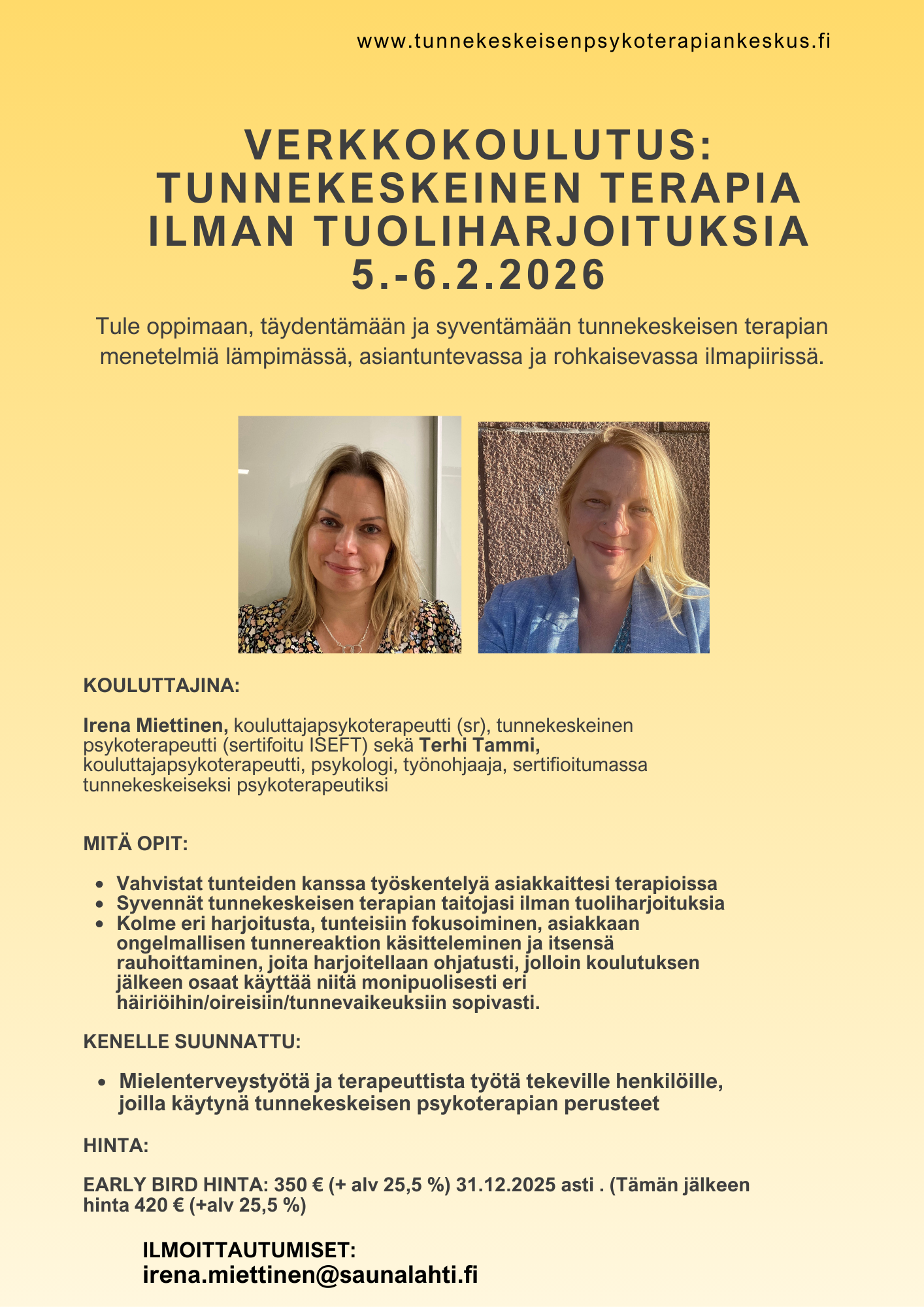 www.tunnekeskeisenpsykoterapiankeskus.fi

VERKKOKOULUTUS: TUNNEKESKEINEN TERAPIA ILMAN TUOLIHARJOITUKSIA 5.-6.2.2026

Tule oppimaan, täydentämään ja syventämään tunnekeskeisen terapian menetelmiä lämpimässä, asiantuntevassa ja rohkaisevassa ilmapiirissä.

KOULUTTAJINA:

Irena Miettinen, kouluttajapsykoterapeutti (sr), tunnekeskeinen psykoterapeutti (sertifoitu ISEFT) sekä Terhi Tammi, kouluttajapsykoterapeutti, psykologi, työnohjaaja, sertifioitumassa tunnekeskeiseksi psykoterapeutiksi

MITÄ OPIT:

- Vahvistat tunteiden kanssa työskentelyä asiakkaittesi terapioissa
- Syvennät tunnekeskeisen terapian taitojasi ilman tuoliharjoituksia
- Kolme eri harjoitusta, tunteisiin fokusoiminen, asiakkaan ongelmallisen tunnereaktion käsitteleminen ja itsensä rauhoittaminen, joita harjoitellaan ohjatusti, jolloin koulutuksen jälkeen osaat käyttää niitä monipuolisesti eri häiriöihin/oireisiin/tunnevaikeuksiin sopivasti.

KENELLE SUUNNATTU:

- Mielenterveystyötä ja terapeuttista työtä tekeville henkilöille, joilla käytynä tunnekeskeisen psykoterapian perusteet

HINTA:

EARLY BIRD HINTA: 350 € (+ alv 25,5 %) 31.12.2025 asti . (Tämän jälkeen hinta 420 € (+alv 25,5 %)

ILMOITTAUTUMISET:
irena.miettinen@saunalahti.fi